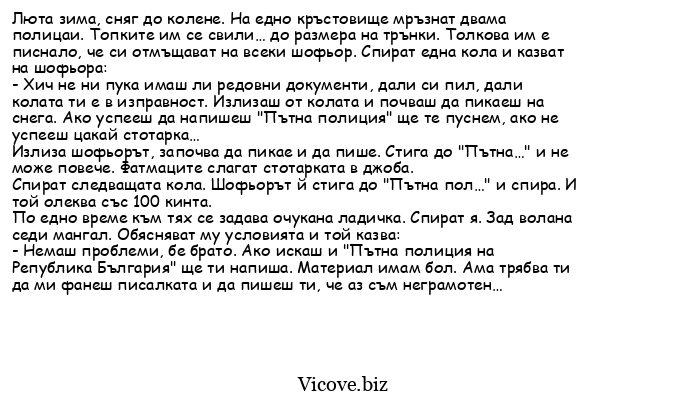 Люта зима, сняг до колене. На едно кръстовище мръзнат двама полицаи. Топките им се свили... до размера на трънки. Толкова им е писнало, че си отмъщават на всеки шофьор. Спират една кола и казват на шофьора:
- Хич не ни пука имаш ли редовни документи, дали си пил, дали колата ти е в изправност. Излизаш от колата и почваш да пикаеш на снега. Ако успееш да напишеш "Пътна полиция" ще те пуснем, ако не успееш цакай стотарка...
Излиза шофьорът, започва да пикае и да пише. Стига до "Пътна..." и не може повече. Фатмаците слагат стотарката в джоба.
Спират следващата кола. Шофьорът й стига до "Пътна пол..." и спира. И той олеква със 100 кинта.
По едно време към тях се задава очукана ладичка. Спират я. Зад волана седи мангал. Обясняват му условията и той казва:
- Немаш проблеми, бе брато. Ако искаш и "Пътна полиция на Република България" ще ти напиша. Материал имам бол. Ама трябва ти да ми фанеш писалката и да пишеш ти, че аз съм неграмотен...

Vicove.biz